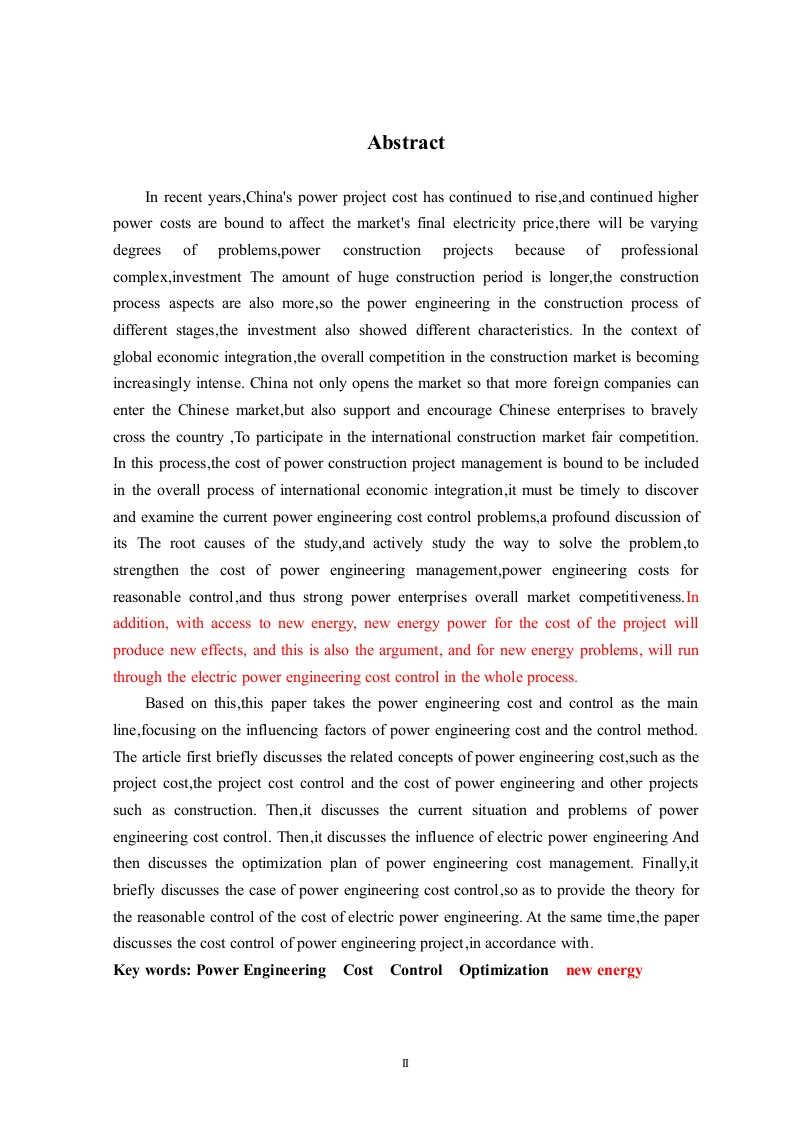 Abstract

In recent years,China's power project cost has continued to rise,and continued higher power costs are bound to affect the market's final electricity price,there will be varying degrees of problems,power construction projects because of professional complex,investment The amount of huge construction period is longer,the construction process aspects are also more,so the power engineering in the construction process of different stages,the investment also showed different characteristics. In the context of global economic integration,the overall competition in the construction market is becoming increasingly intense. China not only opens the market so that more foreign companies can enter the Chinese market,but also support and encourage Chinese enterprises to bravely cross the country ,To participate in the international construction market fair competition. In this process,the cost of power construction project management is bound to be included in the overall process of international economic integration,it must be timely to discover and examine the current power engineering cost control problems,a profound discussion of its The root causes of the study,and actively study the way to solve the problem,to strengthen the cost of power engineering management,power engineering costs for reasonable control,and thus strong power enterprises overall market competitiveness.In addition, with access to new energy, new energy power for the cost of the project will produce new effects, and this is also the argument, and for new energy problems, will run through the electric power engineering cost control in the whole process.

Based on this,this paper takes the power engineering cost and control as the main line,focusing on the influencing factors of power engineering cost and the control method. The article first briefly discusses the related concepts of power engineering cost,such as the project cost,the project cost control and the cost of power engineering and other projects such as construction. Then,it discusses the current situation and problems of power engineering cost control. Then,it discusses the influence of electric power engineering And then discusses the optimization plan of power engineering cost management. Finally,it briefly discusses the case of power engineering cost control,so as to provide the theory for the reasonable control of the cost of electric power engineering. At the same time,the paper discusses the cost control of power engineering project,in accordance with.

Key words: Power Engineering Cost Control Optimization new energy

II